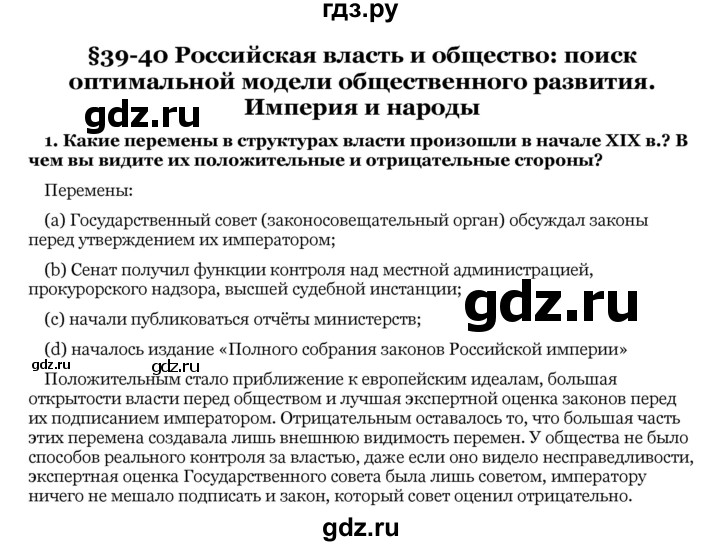 гдз.ру

§39-40 Российская власть и общество: поиск оптимальной модели общественного развития. Империя и народы

gdz.ru

1. Какие перемены в структурах власти произошли в начале XIX в.? В чем вы видите их положительные и отрицательные стороны?

Перемены:

(a) Государственный совет (законосовещательный орган) обсуждал законы перед утверждением их императором;

(b) Сенат получил функции контроля над местной администрацией, прокурорского надзора, высшей судебной инстанции;

gdz.ru

(c) начали публиковаться отчёты министерств;

(d) началось издание «Полного собрания законов Российской империи»

gdz.ru gdz.ru

Положительным стало приближение к европейским идеалам, большая открытости власти перед обществом и лучшая экспертной оценка законов перед их подписанием императором. Отрицательным оставалось то, что большая часть этих перемена создавала лишь внешнюю видимость перемен. У общества не было способов реального контроля за властью, даже если оно видело несправедливости, экспертная оценка Государственного совета была лишь советом, императору ничего не мешало подписать и закон, который совет оценил отрицательно.

gdz.ru